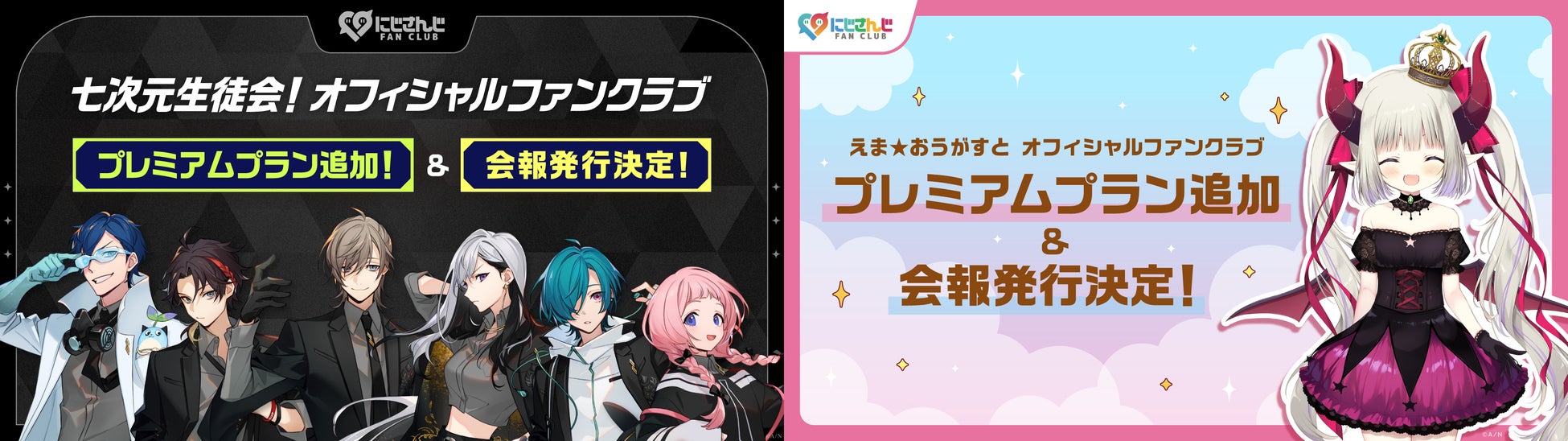 にじさんじ FAN CLUB

七次元生徒会！オフィシャルファンクラブ

プレミアムプラン追加！ & 会報発行決定！

©A/N

にじさんじ FAN CLUB

えま★おうがすと オフィシャルファンクラブ

プレミアムプラン追加

&

会報発行決定！

©A/N